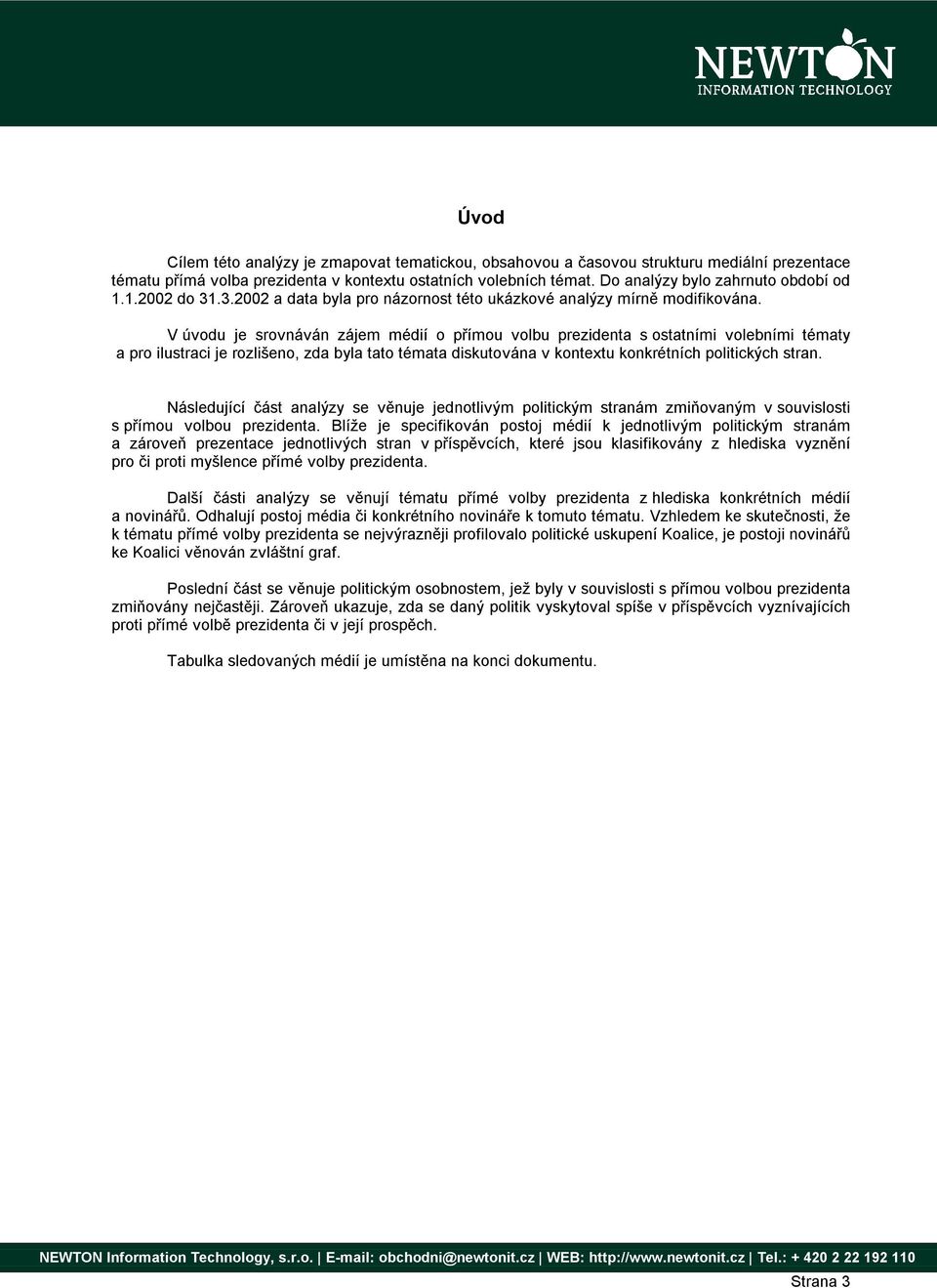 NEWTON
INFORMATION TECHNOLOGY

Úvod

Cílem této analýzy je zmapovat tematickou, obsahovou a časovou strukturu mediální prezentace tématu přímá volba prezidenta v kontextu ostatních volebních témat. Do analýzy bylo zahrnuto období od 1.1.2002 do 31.3.2002 a data byla pro názornost této ukázkové analýzy mírně modifikována.

V úvodu je srovnáván zájem médií o přímou volbu prezidenta s ostatními volebními tématy a pro ilustraci je rozlišeno, zda byla tato témata diskutována v kontextu konkrétních politických stran.

Následující část analýzy se věnuje jednotlivým politickým stranám zmiňovaným v souvislosti s přímou volbou prezidenta. Blíže je specifikován postoj médií k jednotlivým politickým stranám a zároveň prezentace jednotlivých stran v příspěvcích, které jsou klasifikovány z hlediska vyznění pro či proti myšlence přímé volby prezidenta.

Další části analýzy se věnují tématu přímé volby prezidenta z hlediska konkrétních médií a novinářů. Odhalují postoj média či konkrétního novináře k tomuto tématu. Vzhledem ke skutečnosti, že k tématu přímé volby prezidenta se nejvýrazněji profilovalo politické uskupení Koalice, je postoji novinářů ke Koalici věnován zvláštní graf.

Poslední část se věnuje politickým osobnostem, jež byly v souvislosti s přímou volbou prezidenta zmiňovány nejčastěji. Zároveň ukazuje, zda se daný politik vyskytoval spíše v příspěvcích vyznívajících proti přímé volbě prezidenta či v její prospěch.

Tabulka sledovaných médií je umístěna na konci dokumentu.

NEWTON Information Technology, s.r.o. | E-mail: obchodni@newtonit.cz | WEB: http://www.newtonit.cz | Tel.: + 420 2 22 192 110

Strana 3